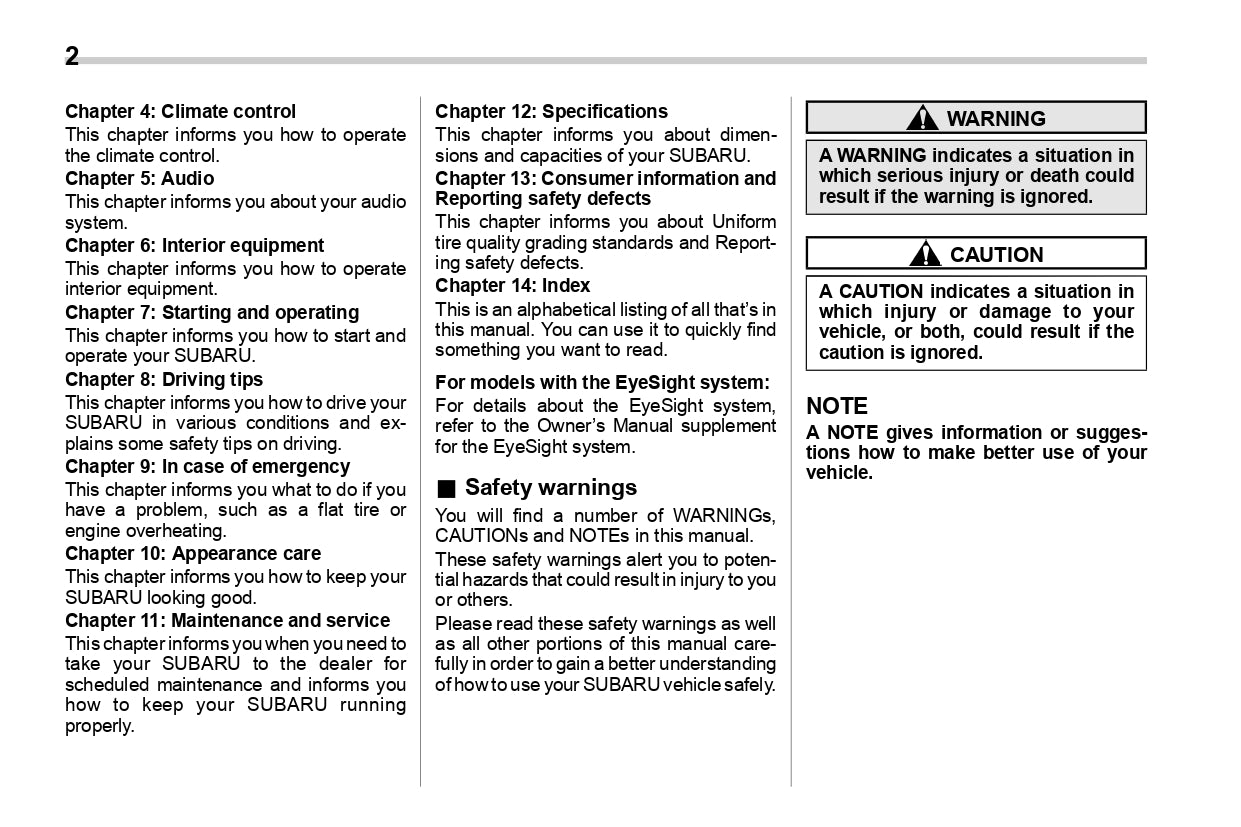 2

Chapter 4: Climate control
This chapter informs you how to operate the climate control.
Chapter 5: Audio
This chapter informs you about your audio system.
Chapter 6: Interior equipment
This chapter informs you how to operate interior equipment.
Chapter 7: Starting and operating
This chapter informs you how to start and operate your SUBARU.
Chapter 8: Driving tips
This chapter informs you how to drive your SUBARU in various conditions and explains some safety tips on driving.
Chapter 9: In case of emergency
This chapter informs you what to do if you have a problem, such as a flat tire or engine overheating.
Chapter 10: Appearance care
This chapter informs you how to keep your SUBARU looking good.
Chapter 11: Maintenance and service
This chapter informs you when you need to take your SUBARU to the dealer for scheduled maintenance and informs you how to keep your SUBARU running properly.

Chapter 12: Specifications
This chapter informs you about dimensions and capacities of your SUBARU.
Chapter 13: Consumer information and Reporting safety defects
This chapter informs you about Uniform tire quality grading standards and Reporting safety defects.
Chapter 14: Index
This is an alphabetical listing of all that's in this manual. You can use it to quickly find something you want to read.

For models with the EyeSight system:
For details about the EyeSight system, refer to the Owner's Manual supplement for the EyeSight system.

■ Safety warnings
You will find a number of WARNINGs, CAUTIONs and NOTEs in this manual.
These safety warnings alert you to potential hazards that could result in injury to you or others.
Please read these safety warnings as well as all other portions of this manual carefully in order to gain a better understanding of how to use your SUBARU vehicle safely.

WARNING
A WARNING indicates a situation in which serious injury or death could result if the warning is ignored.

CAUTION
A CAUTION indicates a situation in which injury or damage to your vehicle, or both, could result if the caution is ignored.

NOTE
A NOTE gives information or suggestions how to make better use of your vehicle.